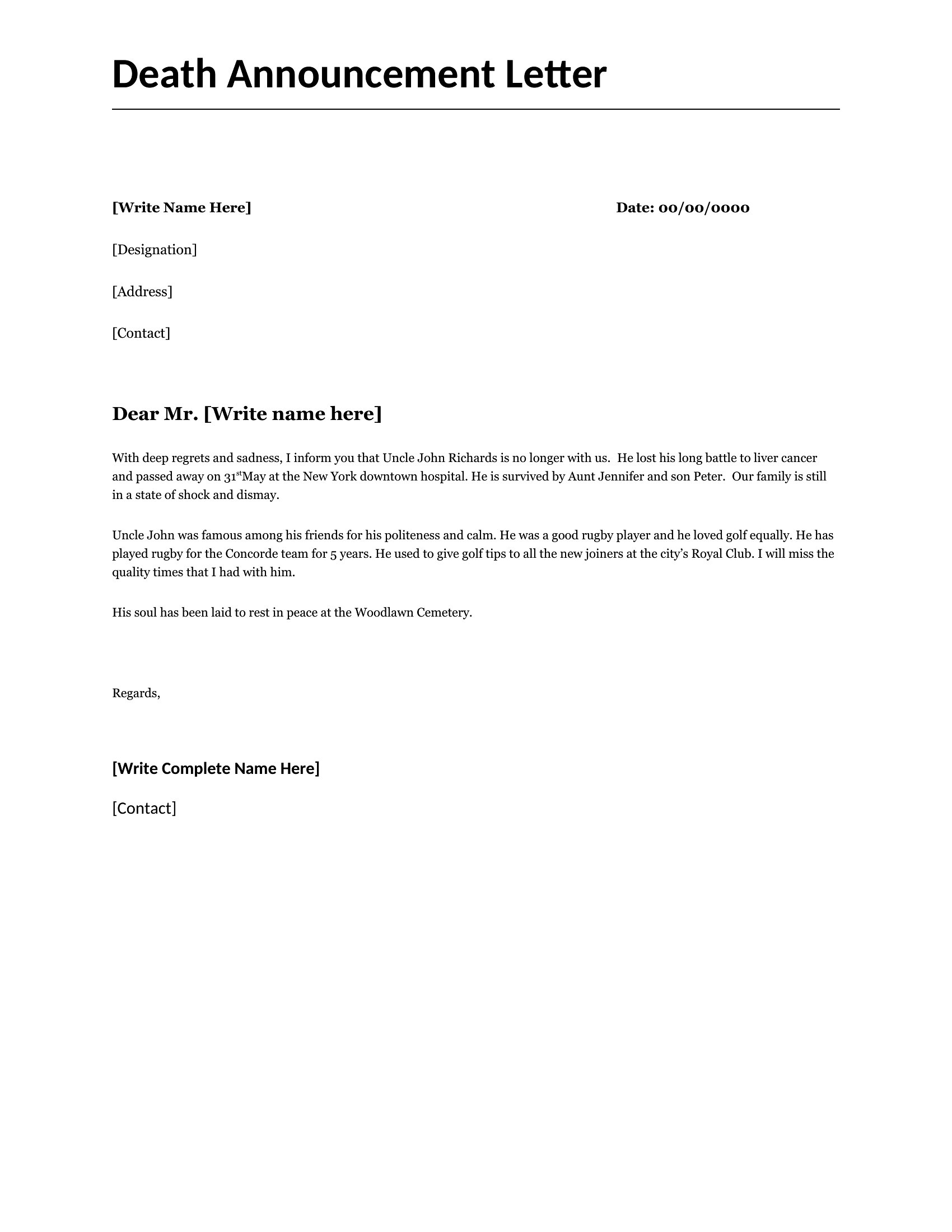 Death Announcement Letter

[Write Name Here]   Date: 00/00/0000

[Designation]

[Address]

[Contact]

Dear Mr. [Write name here]

With deep regrets and sadness, I inform you that Uncle John Richards is no longer with us. He lost his long battle to liver cancer and passed away on 31stMay at the New York downtown hospital. He is survived by Aunt Jennifer and son Peter. Our family is still in a state of shock and dismay.

Uncle John was famous among his friends for his politeness and calm. He was a good rugby player and he loved golf equally. He has played rugby for the Concorde team for 5 years. He used to give golf tips to all the new joiners at the city's Royal Club. I will miss the quality times that I had with him.

His soul has been laid to rest in peace at the Woodlawn Cemetery.

Regards,

[Write Complete Name Here]

[Contact]